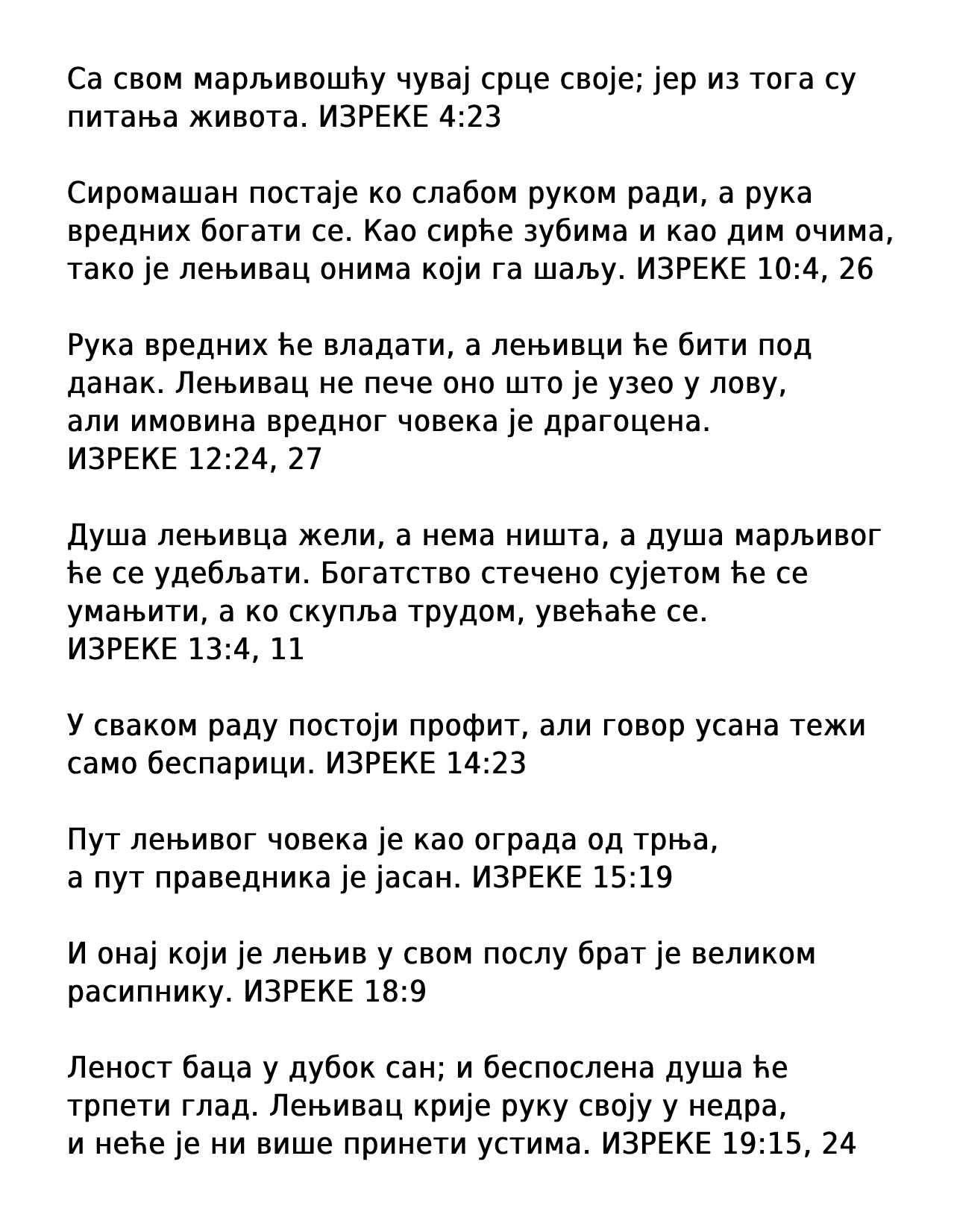 Са свом марљивошћу чувај срце своје; јер из тога су питања живота. ИЗРЕКЕ 4:23

Сиромашан постаје ко слабом руком ради, а рука вредних богати се. Као сирће зубима и као дим очима, тако је лењивац онима који га шаљу. ИЗРЕКЕ 10:4, 26

Рука вредних ће владати, а лењивци ће бити под данак. Лењивац не пече оно што је узео у лову, али имовина вредног човека је драгоцена. ИЗРЕКЕ 12:24, 27

Душа лењивца жели, а нема ништа, а душа марљивог ће се удебљати. Богатство стечено сујетом ће се умањити, а ко скупља трудом, увећаће се. ИЗРЕКЕ 13:4, 11

У сваком раду постоји профит, али говор усана тежи само беспарици. ИЗРЕКЕ 14:23

Пут лењивог човека је као ограда од трња, а пут праведника је јасан. ИЗРЕКЕ 15:19

И онај који је лењив у свом послу брат је великом расипнику. ИЗРЕКЕ 18:9

Леност баца у дубок сан; и беспослена душа ће трпети глад. Лењивац крије руку своју у недра, и неће је ни више принети устима. ИЗРЕКЕ 19:15, 24